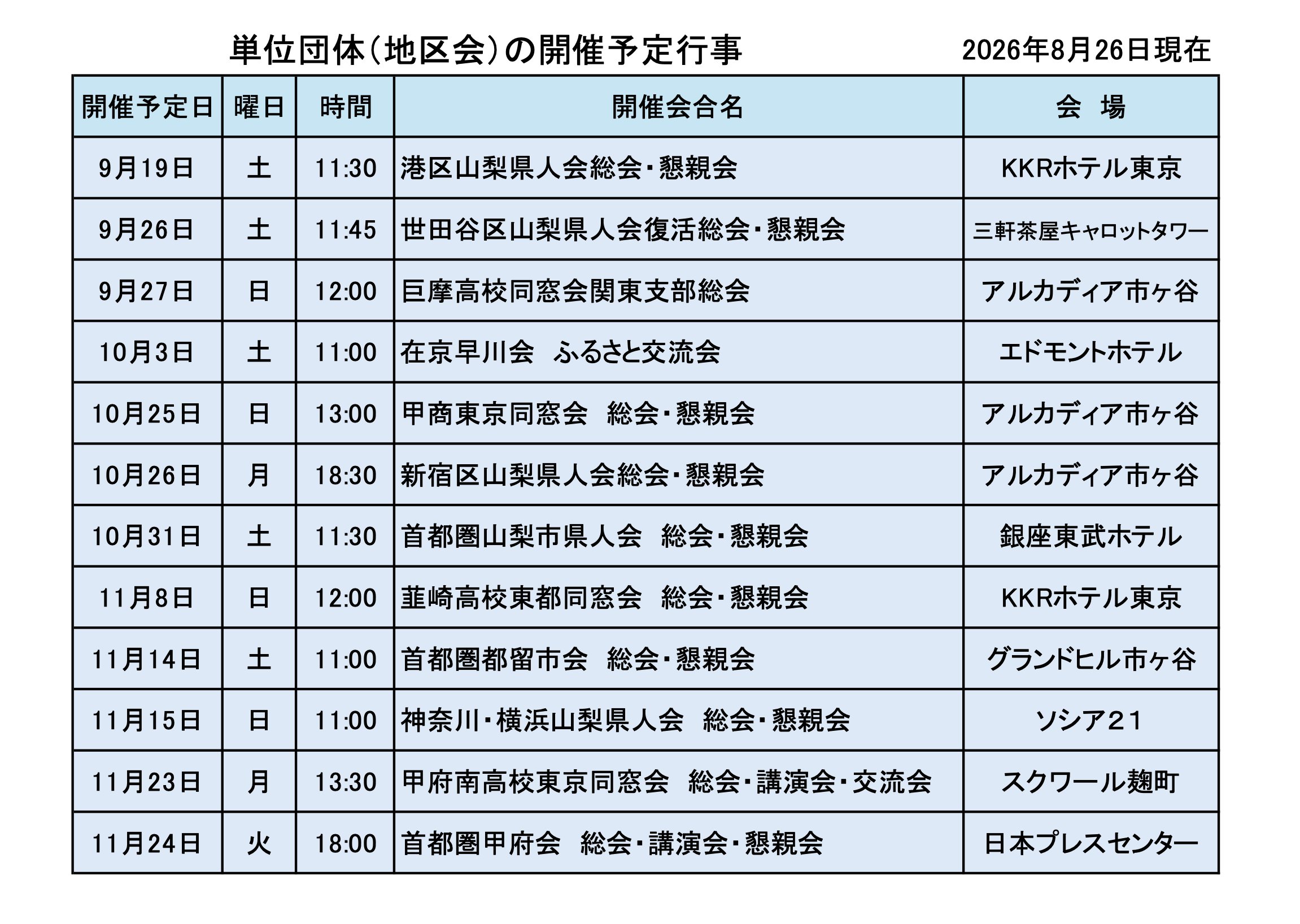 単位団体（地区会）の開催予定行事

2026年8月26日現在

| 開催予定日 | 曜日 | 時間 | 開催会合名 | 会　場 |
|---|---|---|---|---|
| 9月19日 | 土 | 11:30 | 港区山梨県人会総会・懇親会 | KKRホテル東京 |
| 9月26日 | 土 | 11:45 | 世田谷区山梨県人会復活総会・懇親会 | 三軒茶屋キャロットタワー |
| 9月27日 | 日 | 12:00 | 巨摩高校同窓会関東支部総会 | アルカディア市ヶ谷 |
| 10月3日 | 土 | 11:00 | 在京早川会　ふるさと交流会 | エドモントホテル |
| 10月25日 | 日 | 13:00 | 甲商東京同窓会　総会・懇親会 | アルカディア市ヶ谷 |
| 10月26日 | 月 | 18:30 | 新宿区山梨県人会総会・懇親会 | アルカディア市ヶ谷 |
| 10月31日 | 土 | 11:30 | 首都圏山梨市県人会　総会・懇親会 | 銀座東武ホテル |
| 11月8日 | 日 | 12:00 | 韮崎高校東都同窓会　総会・懇親会 | KKRホテル東京 |
| 11月14日 | 土 | 11:00 | 首都圏都留市会　総会・懇親会 | グランドヒル市ヶ谷 |
| 11月15日 | 日 | 11:00 | 神奈川・横浜山梨県人会　総会・懇親会 | ソシア２１ |
| 11月23日 | 月 | 13:30 | 甲府南高校東京同窓会　総会・講演会・交流会 | スクワール麹町 |
| 11月24日 | 火 | 18:00 | 首都圏甲府会　総会・講演会・懇親会 | 日本プレスセンター |